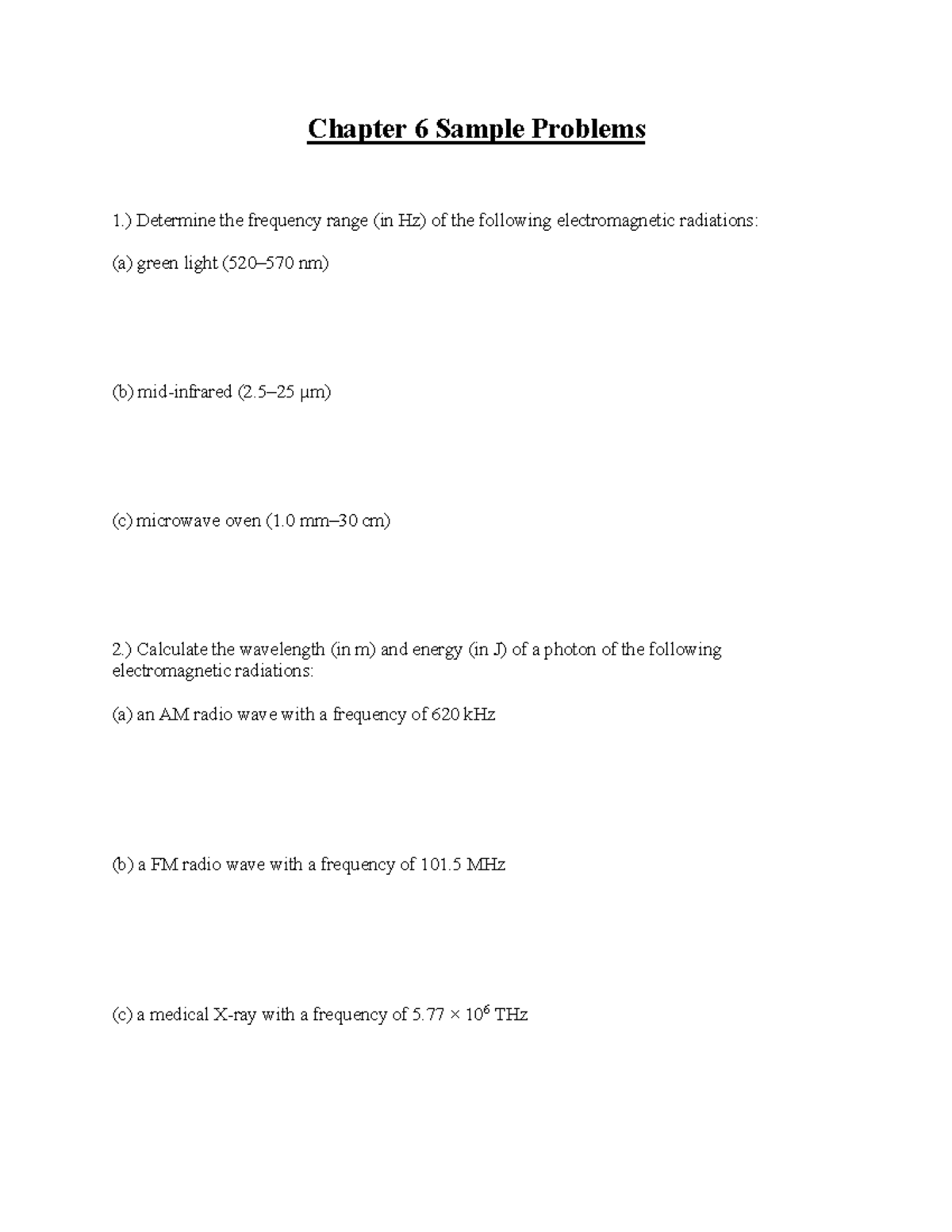 Chapter 6 Sample Problems

1.) Determine the frequency range (in Hz) of the following electromagnetic radiations:

(a) green light (520–570 nm)

(b) mid-infrared (2.5–25 μm)

(c) microwave oven (1.0 mm–30 cm)

2.) Calculate the wavelength (in m) and energy (in J) of a photon of the following electromagnetic radiations:

(a) an AM radio wave with a frequency of 620 kHz

(b) a FM radio wave with a frequency of 101.5 MHz

(c) a medical X-ray with a frequency of $5.77 \times 10^6$ THz